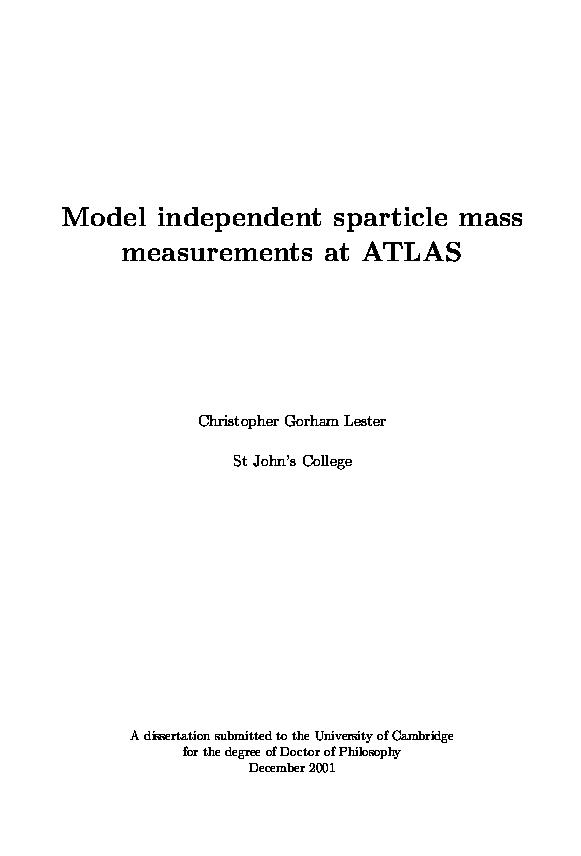 Model independent sparticle mass measurements at ATLAS

Christopher Gorham Lester

St John's College

A dissertation submitted to the University of Cambridge
for the degree of Doctor of Philosophy
December 2001